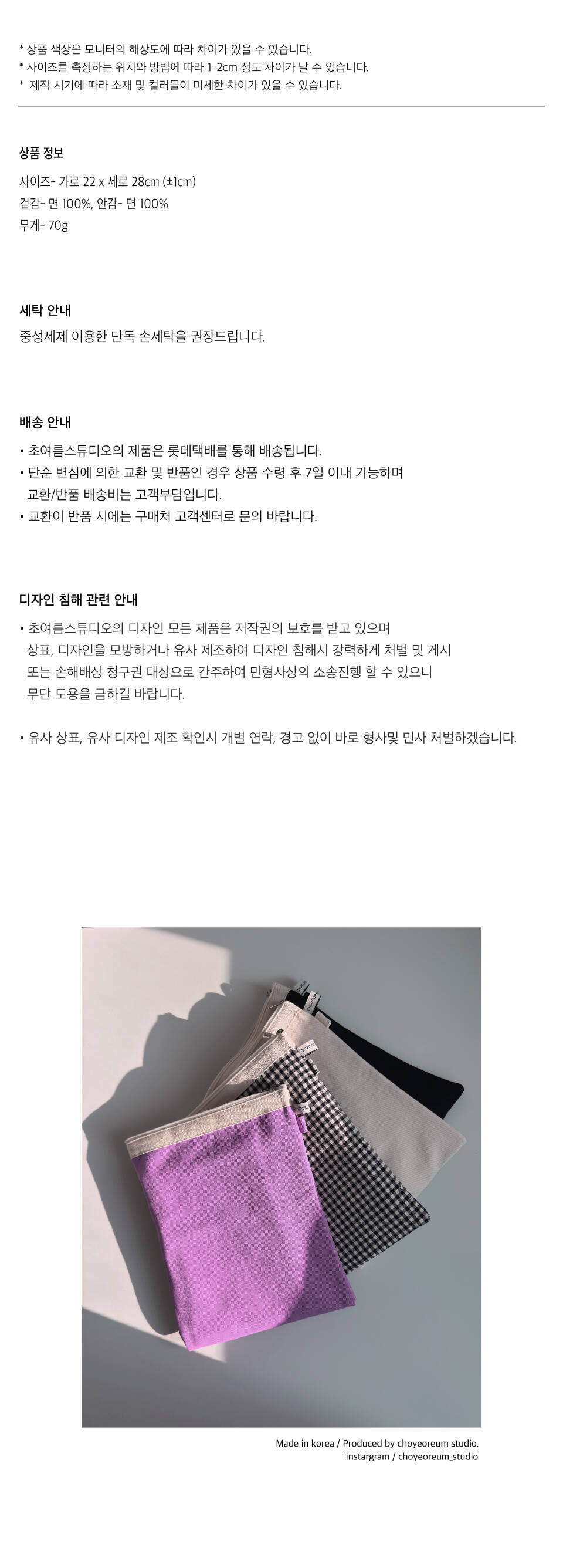 * 상품 색상은 모니터의 해상도에 따라 차이가 있을 수 있습니다.
* 사이즈를 측정하는 위치와 방법에 따라 1-2cm 정도 차이가 날 수 있습니다.
* 제작 시기에 따라 소재 및 컬러들이 미세한 차이가 있을 수 있습니다.

상품 정보

사이즈- 가로 22 x 세로 28cm (±1cm)
겉감- 면 100%, 안감- 면 100%
무게- 70g

세탁 안내

중성세제 이용한 단독 손세탁을 권장드립니다.

배송 안내

• 초여름스튜디오의 제품은 롯데택배를 통해 배송됩니다.
• 단순 변심에 의한 교환 및 반품인 경우 상품 수령 후 7일 이내 가능하며 교환/반품 배송비는 고객부담입니다.
• 교환이 반품 시에는 구매처 고객센터로 문의 바랍니다.

디자인 침해 관련 안내

• 초여름스튜디오의 디자인 모든 제품은 저작권의 보호를 받고 있으며 상표, 디자인을 모방하거나 유사 제조하여 디자인 침해시 강력하게 처벌 및 게시 또는 손해배상 청구권 대상으로 간주하여 민형사상의 소송진행 할 수 있으니 무단 도용을 금하길 바랍니다.

• 유사 상표, 유사 디자인 제조 확인시 개별 연락, 경고 없이 바로 형사및 민사 처벌하겠습니다.

Made in korea / Produced by choyeoreum studio.
instargram / choyeoreum_studio